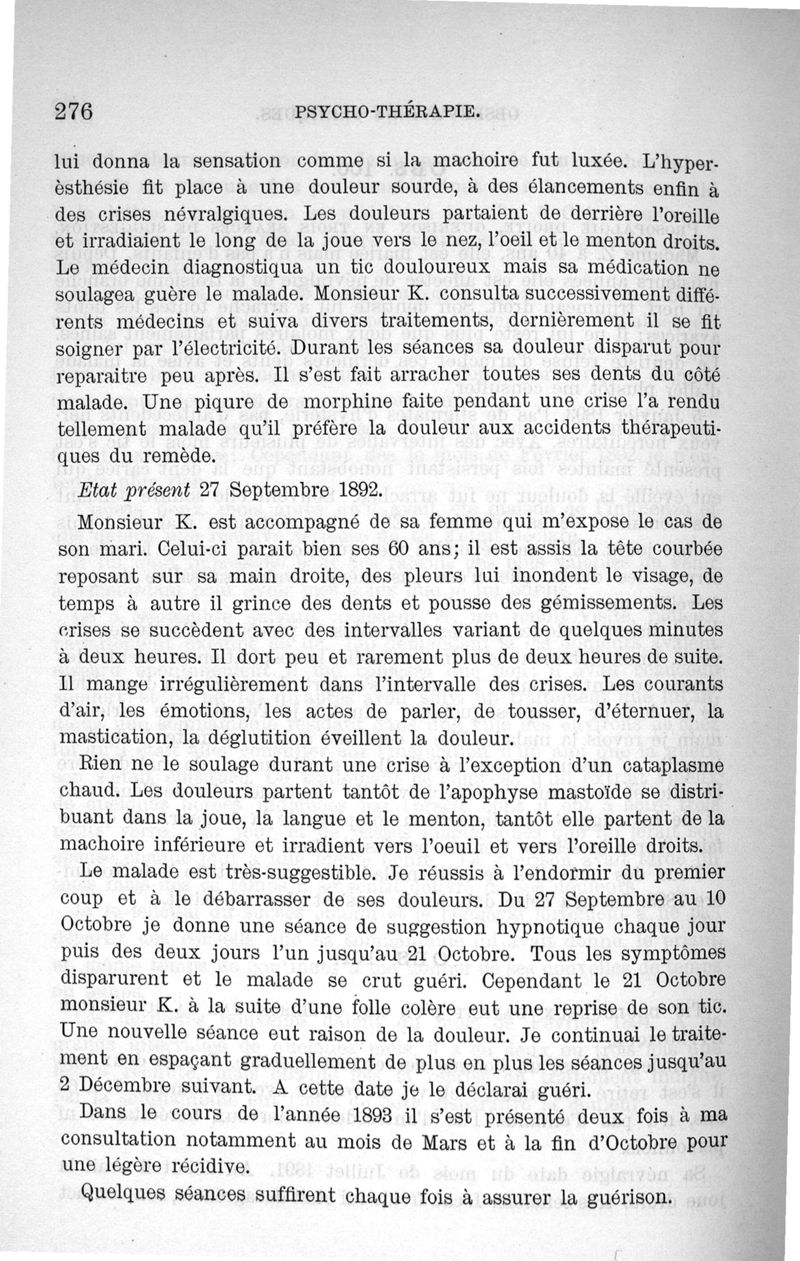 276 PSYCHO-THÉRAPIE.

lui donna la sensation comme si la machoire fut luxée. L'hyperèsthésie fit place à une douleur sourde, à des élancements enfin à des crises névralgiques. Les douleurs partaient de derrière l'oreille et irradiaient le long de la joue vers le nez, l'oeil et le menton droits. Le médecin diagnostiqua un tic douloureux mais sa médication ne soulagea guère le malade. Monsieur K. consulta successivement différents médecins et suiva divers traitements, dernièrement il se fit soigner par l'électricité. Durant les séances sa douleur disparut pour reparaitre peu après. Il s'est fait arracher toutes ses dents du côté malade. Une piqure de morphine faite pendant une crise l'a rendu tellement malade qu'il préfère la douleur aux accidents thérapeutiques du remède.

Etat présent 27 Septembre 1892.

Monsieur K. est accompagné de sa femme qui m'expose le cas de son mari. Celui-ci parait bien ses 60 ans; il est assis la tête courbée reposant sur sa main droite, des pleurs lui inondent le visage, de temps à autre il grince des dents et pousse des gémissements. Les crises se succèdent avec des intervalles variant de quelques minutes à deux heures. Il dort peu et rarement plus de deux heures de suite. Il mange irrégulièrement dans l'intervalle des crises. Les courants d'air, les émotions, les actes de parler, de tousser, d'éternuer, la mastication, la déglutition éveillent la douleur.

Rien ne le soulage durant une crise à l'exception d'un cataplasme chaud. Les douleurs partent tantôt de l'apophyse mastoïde se distribuant dans la joue, la langue et le menton, tantôt elle partent de la machoire inférieure et irradient vers l'oeuil et vers l'oreille droits.

Le malade est très-suggestible. Je réussis à l'endormir du premier coup et à le débarrasser de ses douleurs. Du 27 Septembre au 10 Octobre je donne une séance de suggestion hypnotique chaque jour puis des deux jours l'un jusqu'au 21 Octobre. Tous les symptômes disparurent et le malade se crut guéri. Cependant le 21 Octobre monsieur K. à la suite d'une folle colère eut une reprise de son tic. Une nouvelle séance eut raison de la douleur. Je continuai le traitement en espaçant graduellement de plus en plus les séances jusqu'au 2 Décembre suivant. A cette date je le déclarai guéri.

Dans le cours de l'année 1893 il s'est présenté deux fois à ma consultation notamment au mois de Mars et à la fin d'Octobre pour une légère récidive.

Quelques séances suffirent chaque fois à assurer la guérison.